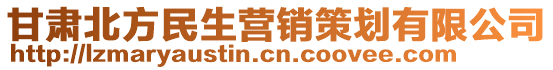 甘肃北方民生营销策划有限公司
http://lzmaryaustin.cn.coovee.com